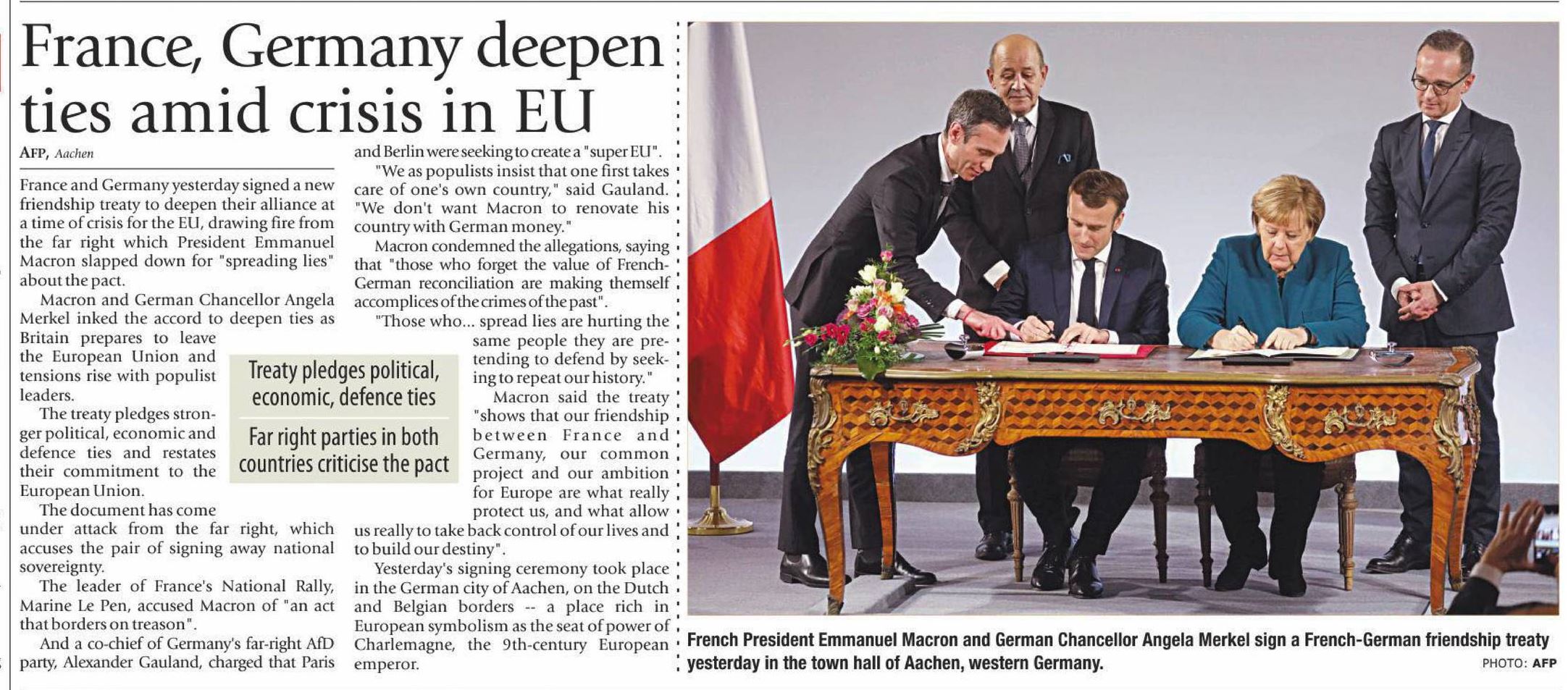 France, Germany deepen ties amid crisis in EU

AFP, Aachen

France and Germany yesterday signed a new friendship treaty to deepen their alliance at a time of crisis for the EU, drawing fire from the far right which President Emmanuel Macron slapped down for "spreading lies" about the pact.

Macron and German Chancellor Angela Merkel inked the accord to deepen ties as Britain prepares to leave the European Union and tensions rise with populist leaders.

The treaty pledges stronger political, economic and defence ties and restates their commitment to the European Union.

The document has come under attack from the far right, which accuses the pair of signing away national sovereignty.

The leader of France's National Rally, Marine Le Pen, accused Macron of "an act that borders on treason".

And a co-chief of Germany's far-right AfD party, Alexander Gauland, charged that Paris and Berlin were seeking to create a "super EU".

"We as populists insist that one first takes care of one's own country," said Gauland. "We don't want Macron to renovate his country with German money."

Macron condemned the allegations, saying that "those who forget the value of French-German reconciliation are making themself accomplices of the crimes of the past".

"Those who... spread lies are hurting the same people they are pretending to defend by seeking to repeat our history."

Macron said the treaty "shows that our friendship between France and Germany, our common project and our ambition for Europe are what really protect us, and what allow us really to take back control of our lives and to build our destiny".

Yesterday's signing ceremony took place in the German city of Aachen, on the Dutch and Belgian borders -- a place rich in European symbolism as the seat of power of Charlemagne, the 9th-century European emperor.

Treaty pledges political, economic, defence ties

Far right parties in both countries criticise the pact

French President Emmanuel Macron and German Chancellor Angela Merkel sign a French-German friendship treaty yesterday in the town hall of Aachen, western Germany.

PHOTO: AFP